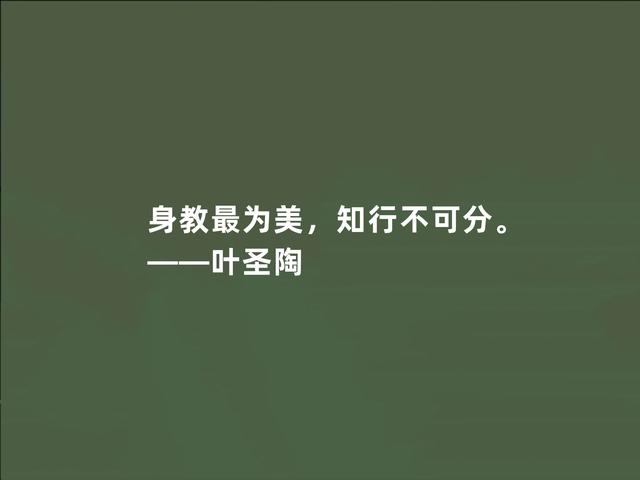 身教最为美，知行不可分。
——叶圣陶